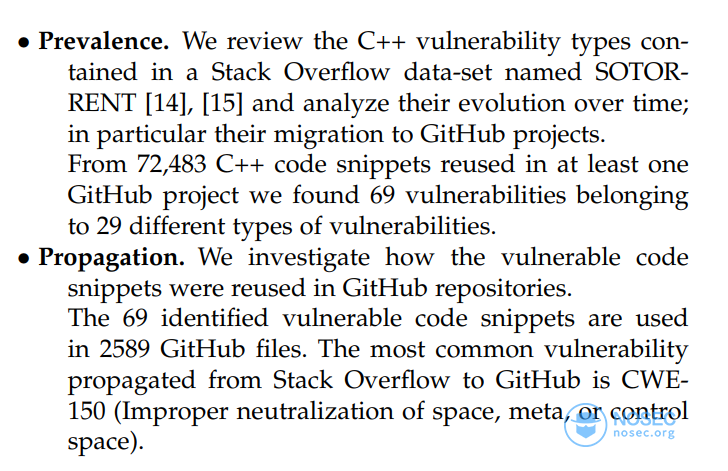 • **Prevalence.** We review the C++ vulnerability types contained in a Stack Overflow data-set named SOTORRENT [14], [15] and analyze their evolution over time; in particular their migration to GitHub projects.
From 72,483 C++ code snippets reused in at least one GitHub project we found 69 vulnerabilities belonging to 29 different types of vulnerabilities.

• **Propagation.** We investigate how the vulnerable code snippets were reused in GitHub repositories.
The 69 identified vulnerable code snippets are used in 2589 GitHub files. The most common vulnerability propagated from Stack Overflow to GitHub is CWE-150 (Improper neutralization of space, meta, or control space).

NOSEC
nosec.org